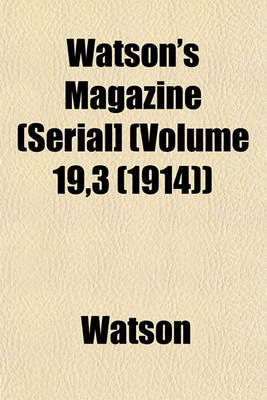 Watson's Magazine (Serial] (Volume 19,3 (1914))

Watson